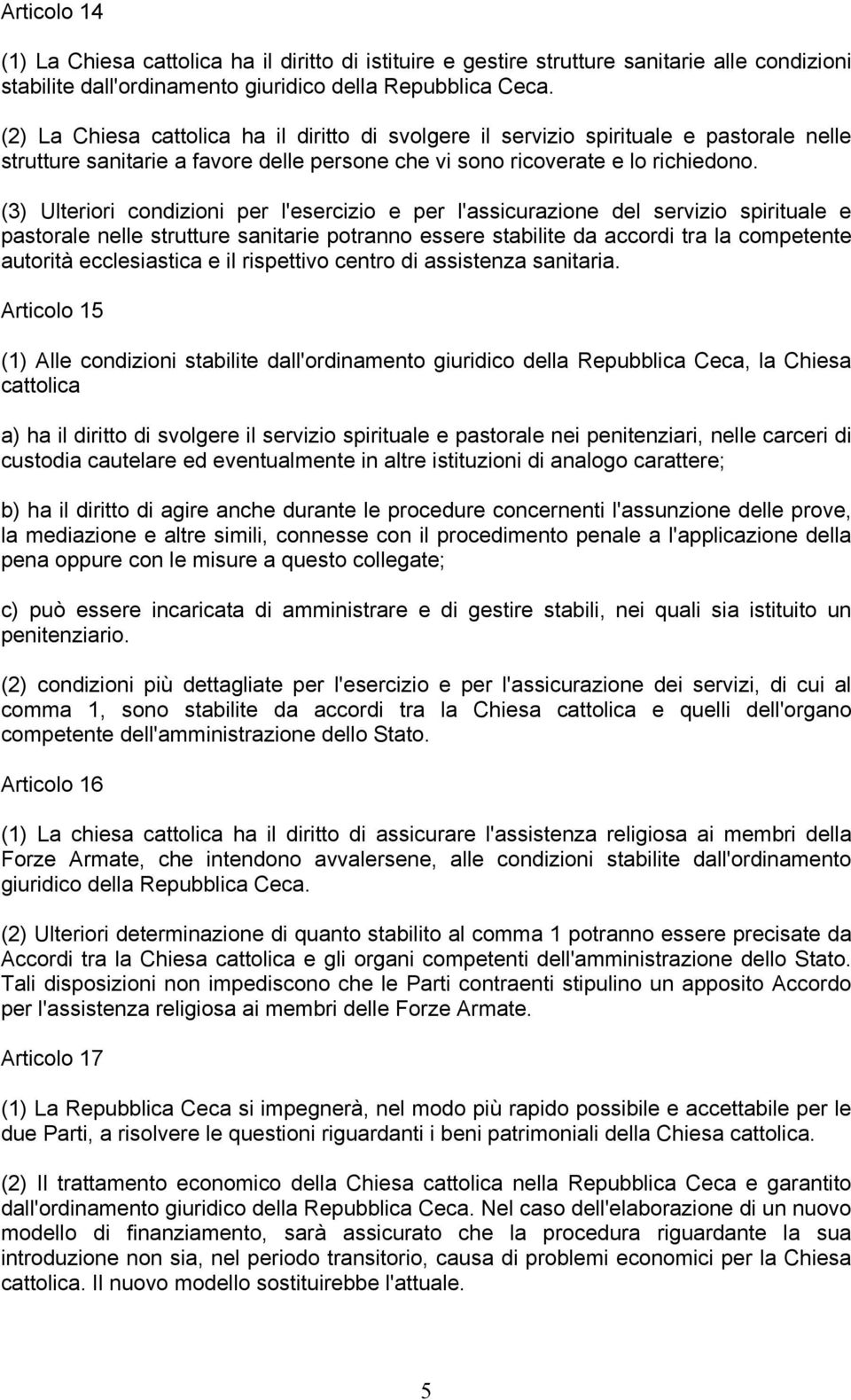 Articolo 14

(1) La Chiesa cattolica ha il diritto di istituire e gestire strutture sanitarie alle condizioni stabilite dall'ordinamento giuridico della Repubblica Ceca.

(2) La Chiesa cattolica ha il diritto di svolgere il servizio spirituale e pastorale nelle strutture sanitarie a favore delle persone che vi sono ricoverate e lo richiedono.

(3) Ulteriori condizioni per l'esercizio e per l'assicurazione del servizio spirituale e pastorale nelle strutture sanitarie potranno essere stabilite da accordi tra la competente autorità ecclesiastica e il rispettivo centro di assistenza sanitaria.

Articolo 15

(1) Alle condizioni stabilite dall'ordinamento giuridico della Repubblica Ceca, la Chiesa cattolica

a) ha il diritto di svolgere il servizio spirituale e pastorale nei penitenziari, nelle carceri di custodia cautelare ed eventualmente in altre istituzioni di analogo carattere;

b) ha il diritto di agire anche durante le procedure concernenti l'assunzione delle prove, la mediazione e altre simili, connesse con il procedimento penale a l'applicazione della pena oppure con le misure a questo collegate;

c) può essere incaricata di amministrare e di gestire stabili, nei quali sia istituito un penitenziario.

(2) condizioni più dettagliate per l'esercizio e per l'assicurazione dei servizi, di cui al comma 1, sono stabilite da accordi tra la Chiesa cattolica e quelli dell'organo competente dell'amministrazione dello Stato.

Articolo 16

(1) La chiesa cattolica ha il diritto di assicurare l'assistenza religiosa ai membri della Forze Armate, che intendono avvalersene, alle condizioni stabilite dall'ordinamento giuridico della Repubblica Ceca.

(2) Ulteriori determinazione di quanto stabilito al comma 1 potranno essere precisate da Accordi tra la Chiesa cattolica e gli organi competenti dell'amministrazione dello Stato. Tali disposizioni non impediscono che le Parti contraenti stipulino un apposito Accordo per l'assistenza religiosa ai membri delle Forze Armate.

Articolo 17

(1) La Repubblica Ceca si impegnerà, nel modo più rapido possibile e accettabile per le due Parti, a risolvere le questioni riguardanti i beni patrimoniali della Chiesa cattolica.

(2) Il trattamento economico della Chiesa cattolica nella Repubblica Ceca e garantito dall'ordinamento giuridico della Repubblica Ceca. Nel caso dell'elaborazione di un nuovo modello di finanziamento, sarà assicurato che la procedura riguardante la sua introduzione non sia, nel periodo transitorio, causa di problemi economici per la Chiesa cattolica. Il nuovo modello sostituirebbe l'attuale.

5